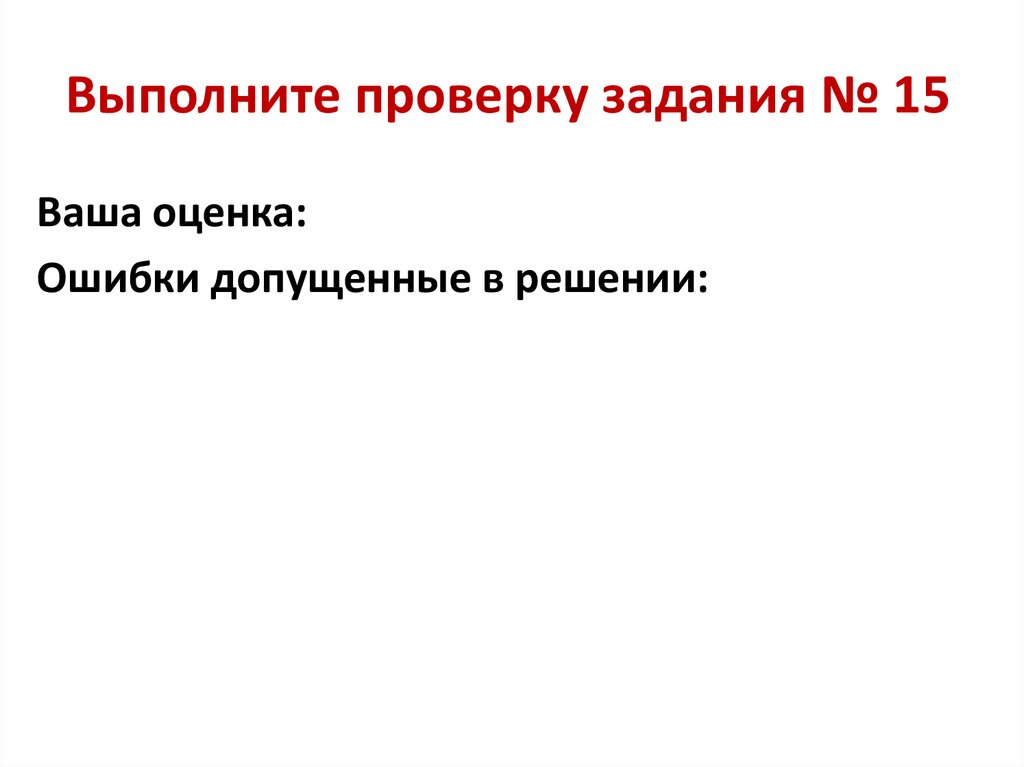 Выполните проверку задания № 15

Ваша оценка:

Ошибки допущенные в решении: